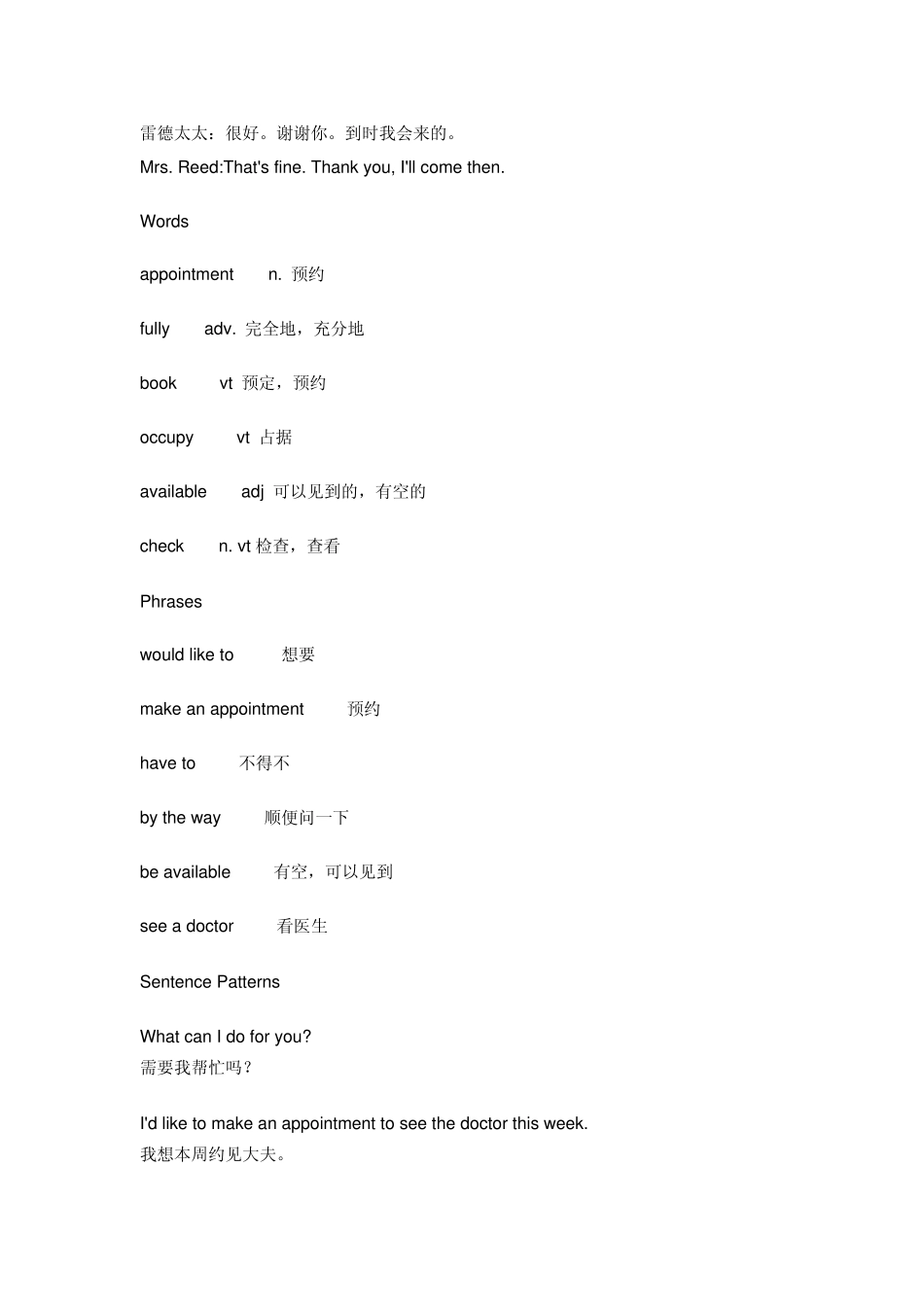 雷德太太：很好。谢谢你。到时我会来的。
Mrs. Reed:That's fine. Thank you, I'll come then.

Words

appointment n. 预约

fully adv. 完全地，充分地

book vt 预定，预约

occupy vt 占据

available adj 可以见到的，有空的

check n. vt 检查，查看

Phrases

would like to 想要

make an appointment 预约

have to 不得不

by the way 顺便问一下

be available 有空，可以见到

see a doctor 看医生

Sentence Patterns

What can I do for you?
需要我帮忙吗？

I'd like to make an appointment to see the doctor this week.
我想本周约见大夫。